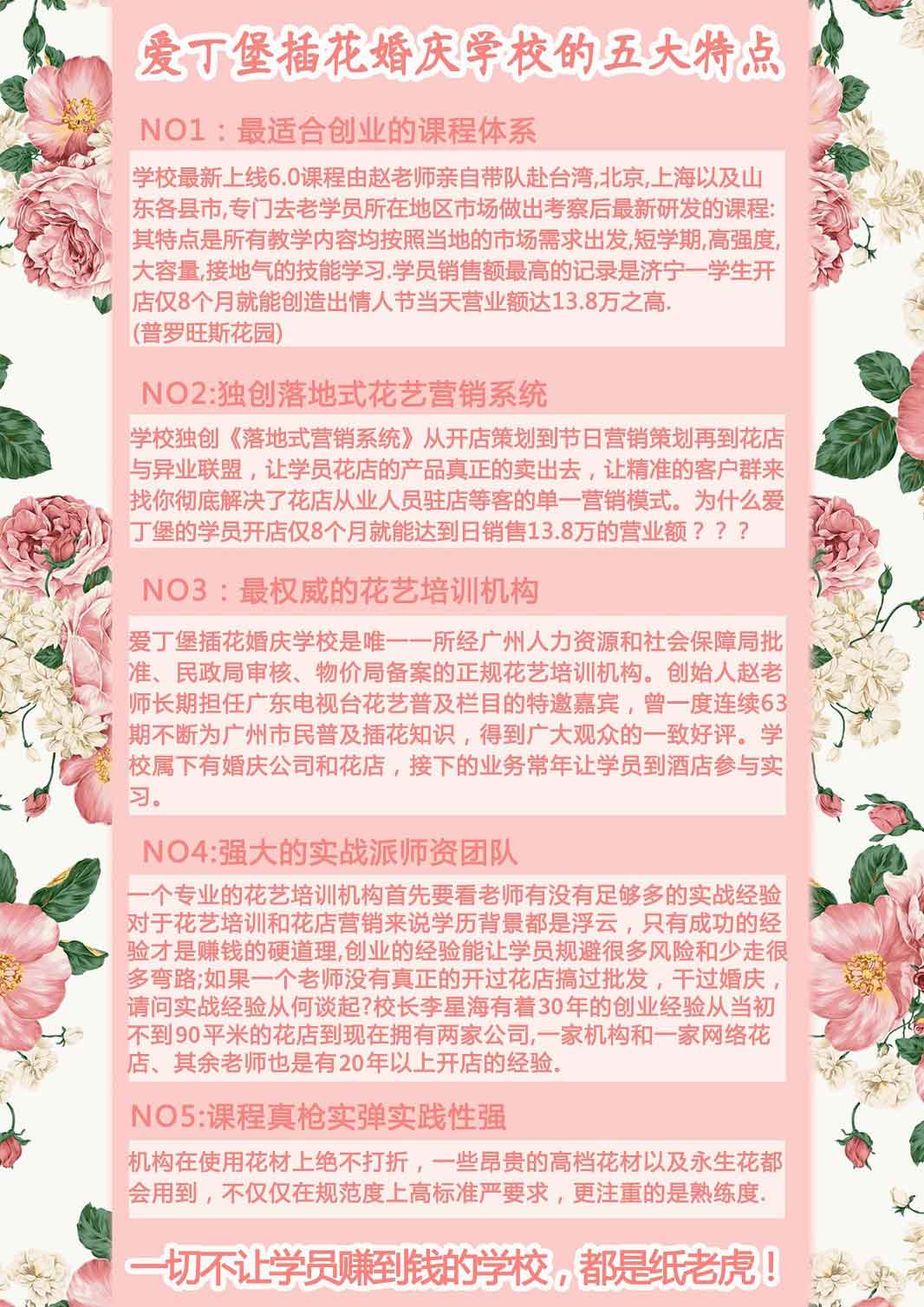 爱丁堡插花婚庆学校的五大特点

NO1：最适合创业的课程体系

学校最新上线6.0课程由赵老师亲自带队赴台湾,北京,上海以及山东各县市,专门去老学员所在地区市场做出考察后最新研发的课程:其特点是所有教学内容均按照当地的市场需求出发,短学期,高强度,大容量,接地气的技能学习.学员销售额最高的记录是济宁一学生开店仅8个月就能创造出情人节当天营业额达13.8万之高.
(普罗旺斯花园)

NO2:独创落地式花艺营销系统

学校独创《落地式营销系统》从开店策划到节日营销策划再到花店与异业联盟，让学员花店的产品真正的卖出去，让精准的客户群来找你彻底解决了花店从业人员驻店等客的单一营销模式。为什么爱丁堡的学员开店仅8个月就能达到日销售13.8万的营业额？？？

NO3：最权威的花艺培训机构

爱丁堡插花婚庆学校是唯一一所经广州人力资源和社会保障局批准、民政局审核、物价局备案的正规花艺培训机构。创始人赵老师长期担任广东电视台花艺普及栏目的特邀嘉宾，曾一度连续63期不断为广州市民普及插花知识，得到广大观众的一致好评。学校属下有婚庆公司和花店，接下的业务常年让学员到酒店参与实习。

NO4:强大的实战派师资团队

一个专业的花艺培训机构首先要看老师有没有足够多的实战经验对于花艺培训和花店营销来说学历背景都是浮云，只有成功的经验才是赚钱的硬道理,创业的经验能让学员规避很多风险和少走很多弯路;如果一个老师没有真正的开过花店搞过批发，干过婚庆，请问实战经验从何谈起?校长李星海有着30年的创业经验从当初不到90平米的花店到现在拥有两家公司,一家机构和一家网络花店、其余老师也是有20年以上开店的经验.

NO5:课程真枪实弹实践性强

机构在使用花材上绝不打折，一些昂贵的高档花材以及永生花都会用到，不仅仅在规范度上高标准严要求，更注重的是熟练度.

一切不让学员赚到钱的学校，都是纸老虎！